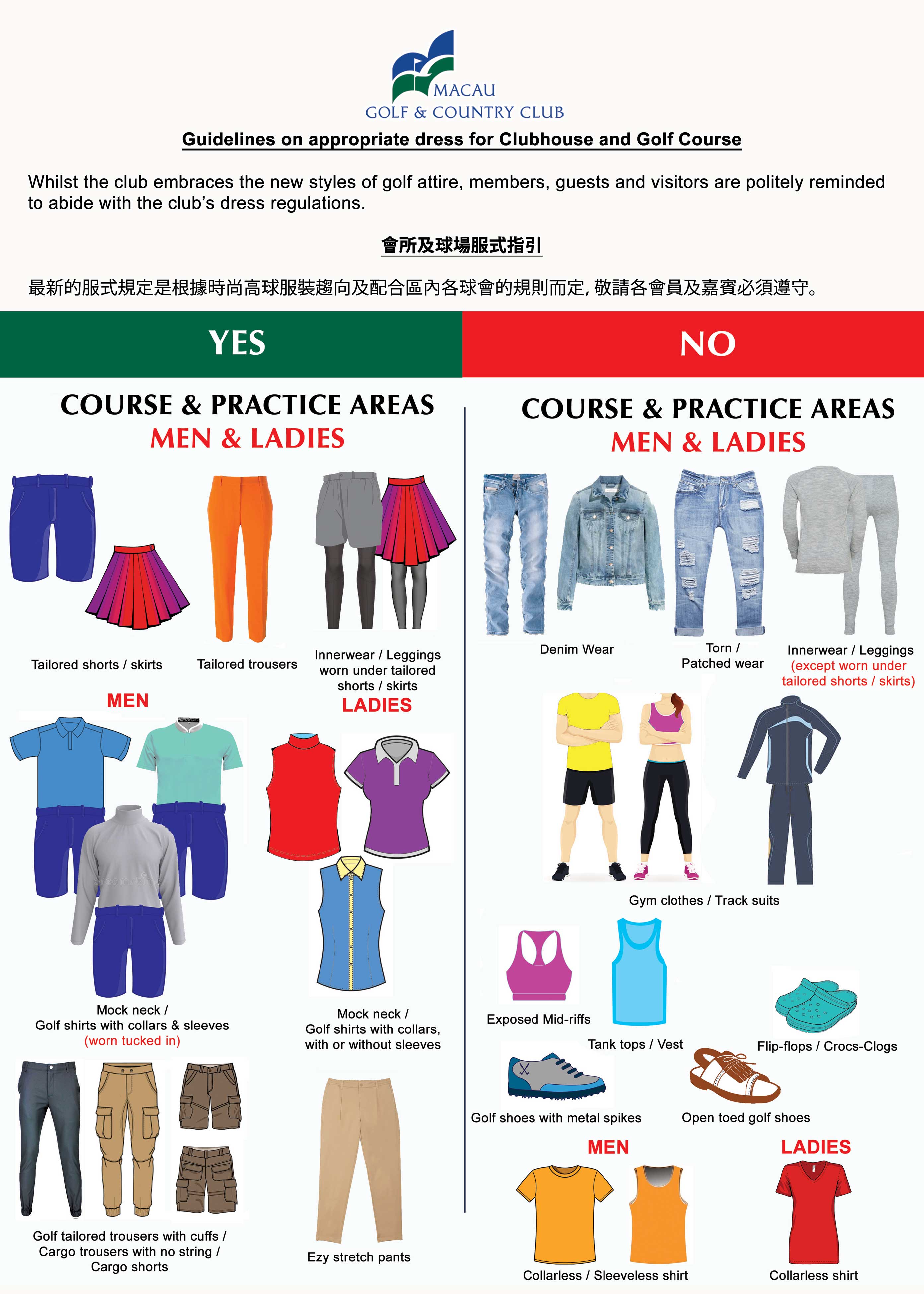 MACAU
GOLF & COUNTRY CLUB

Guidelines on appropriate dress for Clubhouse and Golf Course

Whilst the club embraces the new styles of golf attire, members, guests and visitors are politely reminded to abide with the club's dress regulations.

會所及球場服式指引

最新的服式規定是根據時尚高球服裝趨向及配合區內各球會的規則而定,敬請各會員及嘉賓必須遵守。

YES

COURSE & PRACTICE AREAS
MEN & LADIES

Tailored shorts / skirts

Tailored trousers

Innerwear / Leggings worn under tailored shorts / skirts

MEN

Mock neck / Golf shirts with collars & sleeves (worn tucked in)

LADIES

Mock neck / Golf shirts with collars, with or without sleeves

Golf tailored trousers with cuffs / Cargo trousers with no string / Cargo shorts

Ezy stretch pants

NO

COURSE & PRACTICE AREAS
MEN & LADIES

Denim Wear

Torn / Patched wear

Innerwear / Leggings (except worn under tailored shorts / skirts)

Gym clothes / Track suits

Exposed Mid-riffs

Tank tops / Vest

Flip-flops / Crocs-Clogs

Golf shoes with metal spikes

Open toed golf shoes

MEN

Collarless / Sleeveless shirt

LADIES

Collarless shirt